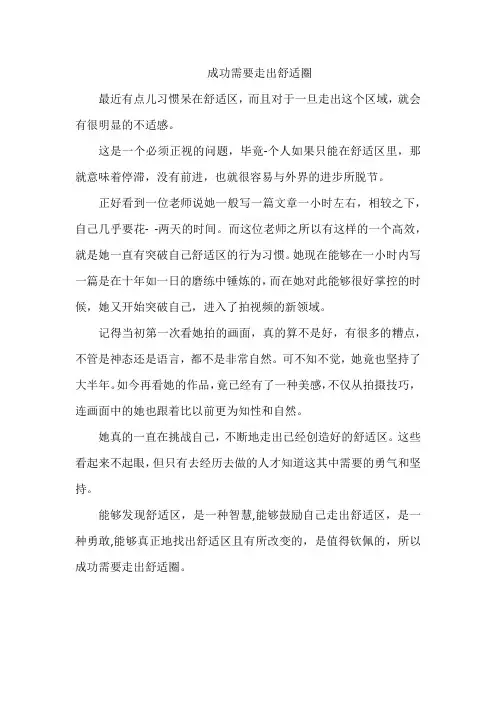 成功需要走出舒适圈

最近有点儿习惯呆在舒适区，而且对于一旦走出这个区域，就会有很明显的不适感。

这是一个必须正视的问题，毕竟-个人如果只能在舒适区里，那就意味着停滞，没有前进，也就很容易与外界的进步所脱节。

正好看到一位老师说她一般写一篇文章一小时左右，相较之下，自己几乎要花- -两天的时间。而这位老师之所以有这样的一个高效，就是她一直有突破自己舒适区的行为习惯。她现在能够在一小时内写一篇是在十年如一日的磨练中锤炼的，而在她对此能够很好掌控的时候，她又开始突破自己，进入了拍视频的新领域。

记得当初第一次看她拍的画面，真的算不是好，有很多的槽点，不管是神态还是语言，都不是非常自然。可不知不觉，她竟也坚持了大半年。如今再看她的作品，竟已经有了一种美感，不仅从拍摄技巧，连画面中的她也跟着比以前更为知性和自然。

她真的一直在挑战自己，不断地走出已经创造好的舒适区。这些看起来不起眼，但只有去经历去做的人才知道这其中需要的勇气和坚持。

能够发现舒适区，是一种智慧,能够鼓励自己走出舒适区，是一种勇敢,能够真正地找出舒适区且有所改变的，是值得钦佩的，所以成功需要走出舒适圈。